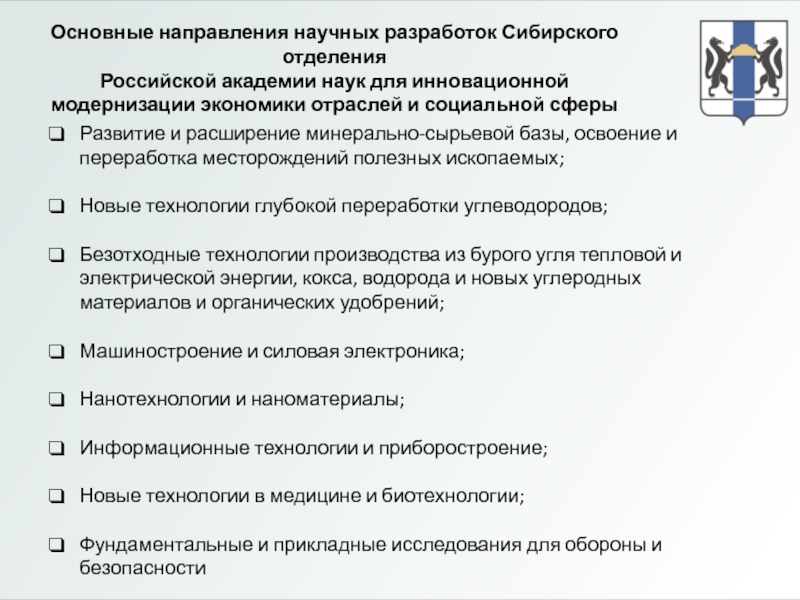 Основные направления научных разработок Сибирского отделения
Российской академии наук для инновационной модернизации экономики отраслей и социальной сферы

❑ Развитие и расширение минерально-сырьевой базы, освоение и переработка месторождений полезных ископаемых;

❑ Новые технологии глубокой переработки углеводородов;

❑ Безотходные технологии производства из бурого угля тепловой и электрической энергии, кокса, водорода и новых углеродных материалов и органических удобрений;

❑ Машиностроение и силовая электроника;

❑ Нанотехнологии и наноматериалы;

❑ Информационные технологии и приборостроение;

❑ Новые технологии в медицине и биотехнологии;

❑ Фундаментальные и прикладные исследования для обороны и безопасности